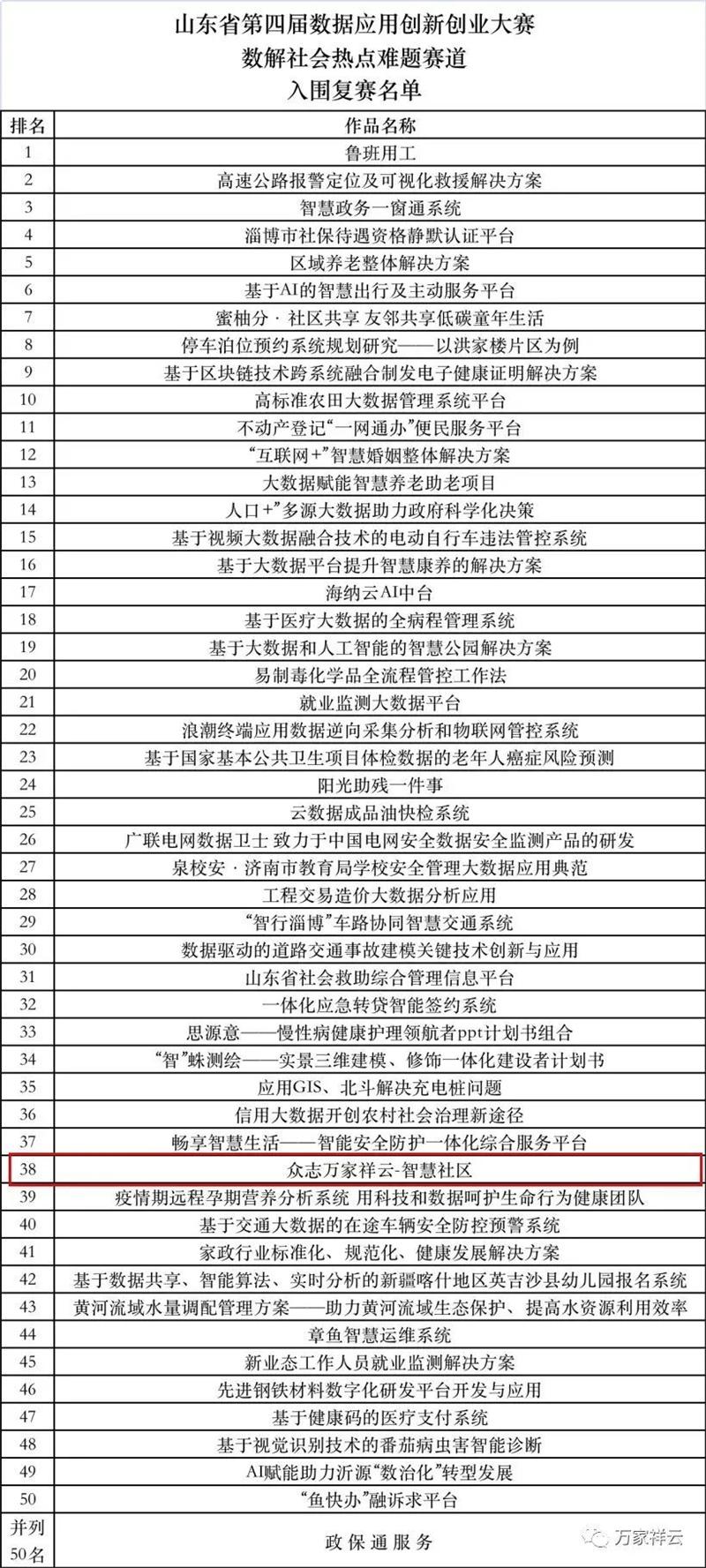 山东省第四届数据应用创新创业大赛
数解社会热点难题赛道
入围复赛名单

| 排名 | 作品名称 |
|---|---|
| 1 | 鲁班用工 |
| 2 | 高速公路报警定位及可视化救援解决方案 |
| 3 | 智慧政务一窗通系统 |
| 4 | 淄博市社保待遇资格静默认证平台 |
| 5 | 区域养老整体解决方案 |
| 6 | 基于AI的智慧出行及主动服务平台 |
| 7 | 蜜柚分 · 社区共享 友邻共享低碳童年生活 |
| 8 | 停车泊位预约系统规划研究——以洪家楼片区为例 |
| 9 | 基于区块链技术跨系统融合制发电子健康证明解决方案 |
| 10 | 高标准农田大数据管理系统平台 |
| 11 | 不动产登记“一网通办”便民服务平台 |
| 12 | “互联网+”智慧婚姻整体解决方案 |
| 13 | 大数据赋能智慧养老助老项目 |
| 14 | 人口+”多源大数据助力政府科学化决策 |
| 15 | 基于视频大数据融合技术的电动自行车违法管控系统 |
| 16 | 基于大数据平台提升智慧康养的解决方案 |
| 17 | 海纳云AI中台 |
| 18 | 基于医疗大数据的全病程管理系统 |
| 19 | 基于大数据和人工智能的智慧公园解决方案 |
| 20 | 易制毒化学品全流程管控工作法 |
| 21 | 就业监测大数据平台 |
| 22 | 浪潮终端应用数据逆向采集分析和物联网管控系统 |
| 23 | 基于国家基本公共卫生项目体检数据的老年人癌症风险预测 |
| 24 | 阳光助残一件事 |
| 25 | 云数据成品油快检系统 |
| 26 | 广联电网数据卫士 致力于中国电网安全数据安全监测产品的研发 |
| 27 | 泉校安 · 济南市教育局学校安全管理大数据应用典范 |
| 28 | 工程交易造价大数据分析应用 |
| 29 | “智行淄博”车路协同智慧交通系统 |
| 30 | 数据驱动的道路交通事故建模关键技术创新与应用 |
| 31 | 山东省社会救助综合管理信息平台 |
| 32 | 一体化应急转贷智能签约系统 |
| 33 | 思源意——慢性病健康护理领航者ppt计划书组合 |
| 34 | “智”蛛测绘——实景三维建模、修饰一体化建设者计划书 |
| 35 | 应用GIS、北斗解决充电桩问题 |
| 36 | 信用大数据开创农村社会治理新途径 |
| 37 | 畅享智慧生活——智能安全防护一体化综合服务平台 |
| 38 | 众志万家祥云-智慧社区 |
| 39 | 疫情期远程孕期营养分析系统 用科技和数据呵护生命行为健康团队 |
| 40 | 基于交通大数据的在途车辆安全防控预警系统 |
| 41 | 家政行业标准化、规范化、健康发展解决方案 |
| 42 | 基于数据共享、智能算法、实时分析的新疆喀什地区英吉沙县幼儿园报名系统 |
| 43 | 黄河流域水量调配管理方案——助力黄河流域生态保护、提高水资源利用效率 |
| 44 | 章鱼智慧运维系统 |
| 45 | 新业态工作人员就业监测解决方案 |
| 46 | 先进钢铁材料数字化研发平台开发与应用 |
| 47 | 基于健康码的医疗支付系统 |
| 48 | 基于视觉识别技术的番茄病虫害智能诊断 |
| 49 | AI赋能助力沂源“数治化”转型发展 |
| 50 | “鱼快办”融诉求平台 |
| 并列50名 | 政保通服务 |

万家祥云